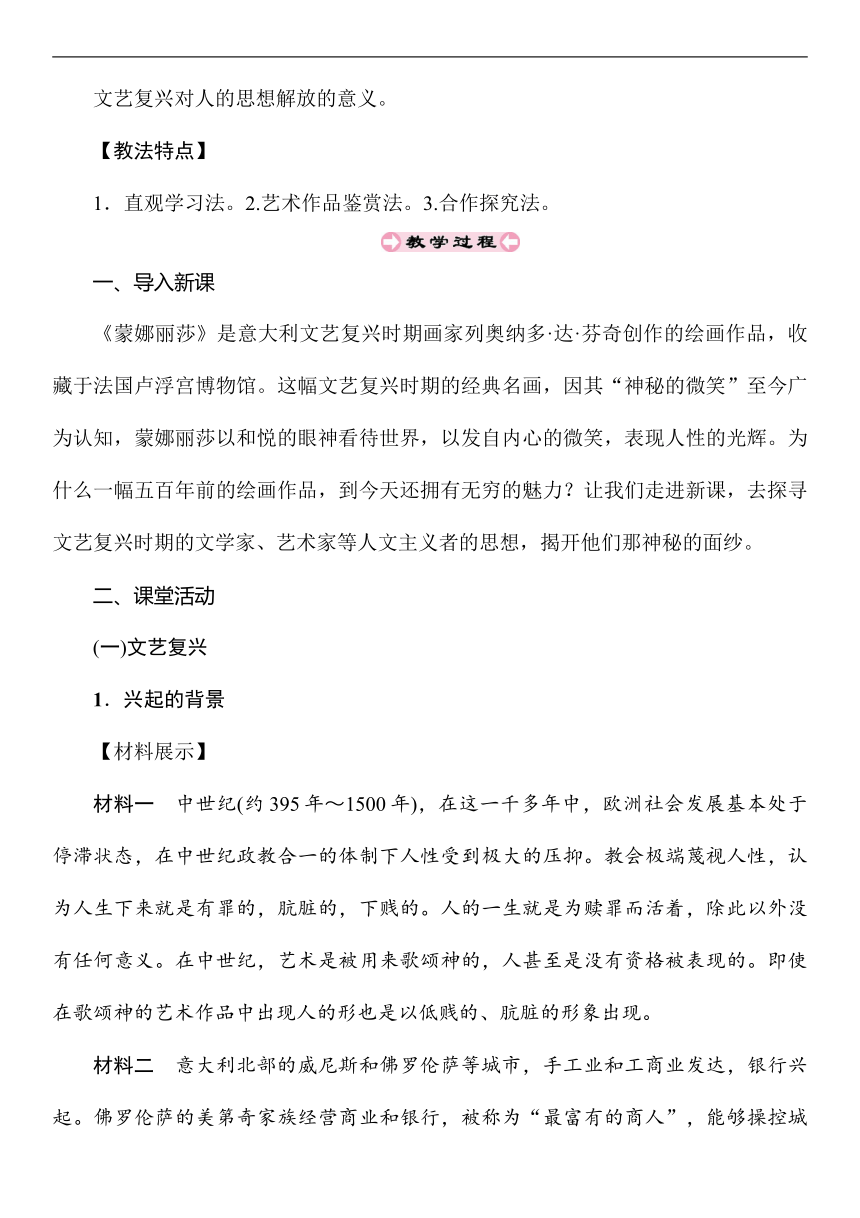 文艺复兴对人的思想解放的意义。

【教法特点】

1．直观学习法。2.艺术作品鉴赏法。3.合作探究法。

教学过程

一、导入新课

《蒙娜丽莎》是意大利文艺复兴时期画家列奥纳多·达·芬奇创作的绘画作品，收藏于法国卢浮宫博物馆。这幅文艺复兴时期的经典名画，因其“神秘的微笑”至今广为认知，蒙娜丽莎以和悦的眼神看待世界，以发自内心的微笑，表现人性的光辉。为什么一幅五百年前的绘画作品，到今天还拥有无穷的魅力？让我们走进新课，去探寻文艺复兴时期的文学家、艺术家等人文主义者的思想，揭开他们那神秘的面纱。

二、课堂活动

(一)文艺复兴

1．兴起的背景

【材料展示】

材料一　中世纪(约395年～1500年)，在这一千多年中，欧洲社会发展基本处于停滞状态，在中世纪政教合一的体制下人性受到极大的压抑。教会极端蔑视人性，认为人生下来就是有罪的，肮脏的，下贱的。人的一生就是为赎罪而活着，除此以外没有任何意义。在中世纪，艺术是被用来歌颂神的，人甚至是没有资格被表现的。即使在歌颂神的艺术作品中出现人的形也是以低贱的、肮脏的形象出现。

材料二　意大利北部的威尼斯和佛罗伦萨等城市，手工业和工商业发达，银行兴起。佛罗伦萨的美第奇家族经营商业和银行，被称为“最富有的商人”，能够操控城